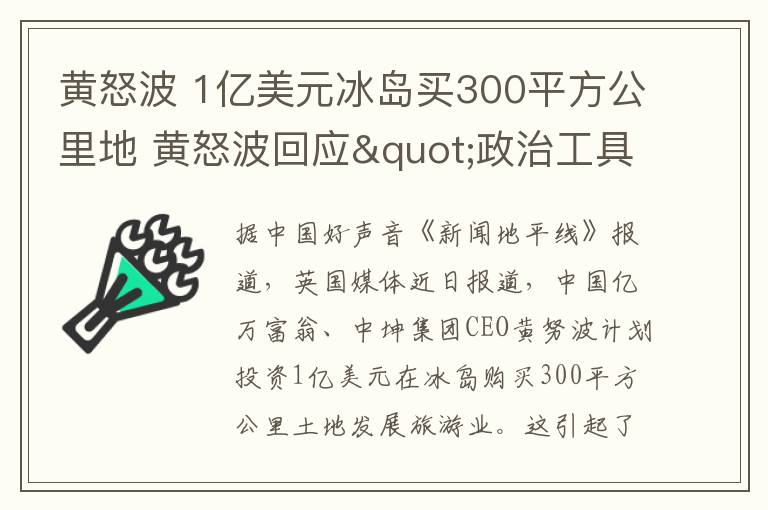 黄怒波 1亿美元冰岛买300平方公里地 黄怒波回应&quot;政治工具

据中国好声音《新闻地平线》报道，英国媒体近日报道，中国亿万富翁、中坤集团CEO黄努波计划投资1亿美元在冰岛购买300平方公里土地发展旅游业。这引起了